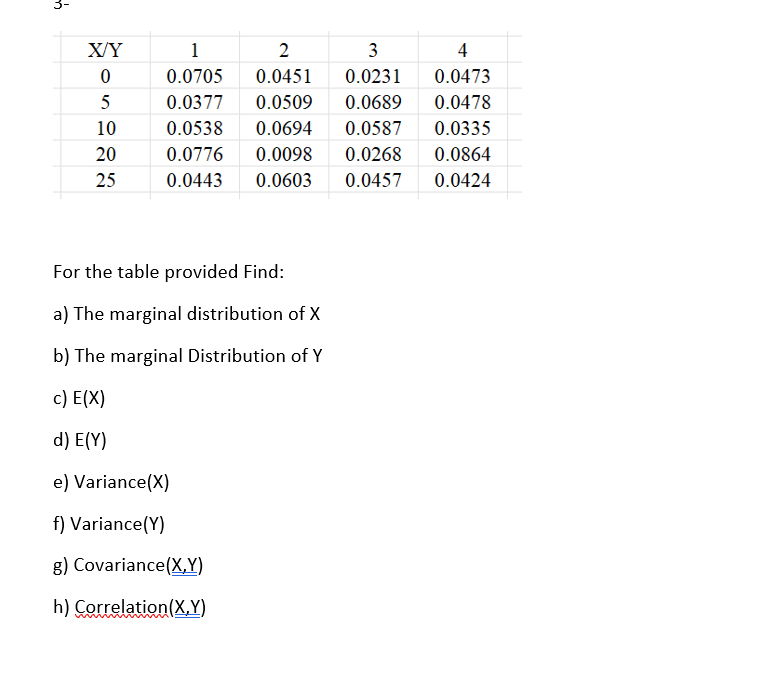 3-

| X/Y | 1 | 2 | 3 | 4 |
|---|---|---|---|---|
| 0 | 0.0705 | 0.0451 | 0.0231 | 0.0473 |
| 5 | 0.0377 | 0.0509 | 0.0689 | 0.0478 |
| 10 | 0.0538 | 0.0694 | 0.0587 | 0.0335 |
| 20 | 0.0776 | 0.0098 | 0.0268 | 0.0864 |
| 25 | 0.0443 | 0.0603 | 0.0457 | 0.0424 |

For the table provided Find:

a) The marginal distribution of X

b) The marginal Distribution of Y

c) E(X)

d) E(Y)

e) Variance(X)

f) Variance(Y)

g) Covariance(X,Y)

h) Correlation(X,Y)